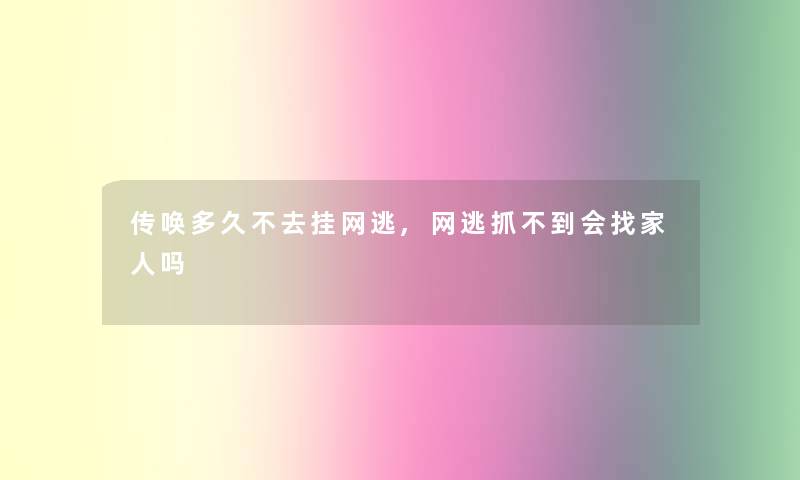 传唤多久不去挂网逃，网逃抓不到会找家人吗